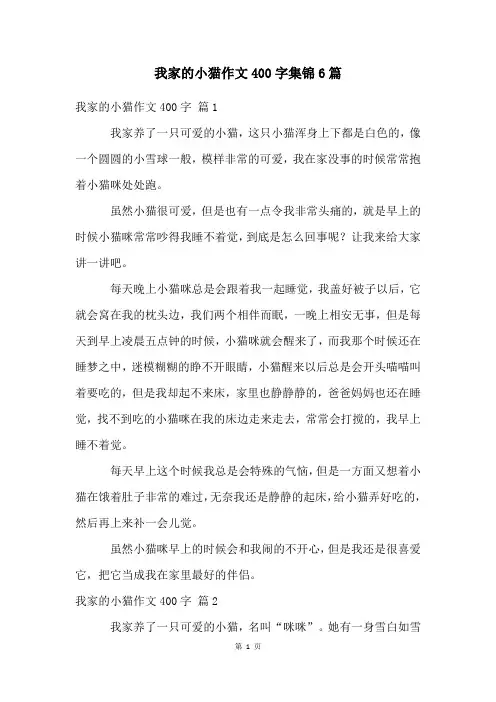 我家的小猫作文400字集锦6篇

我家的小猫作文400字 篇1

我家养了一只可爱的小猫，这只小猫浑身上下都是白色的，像一个圆圆的小雪球一般，模样非常的可爱，我在家没事的时候常常抱着小猫咪处处跑。

虽然小猫很可爱，但是也有一点令我非常头痛的，就是早上的时候小猫咪常常吵得我睡不着觉，到底是怎么回事呢？让我来给大家讲一讲吧。

每天晚上小猫咪总是会跟着我一起睡觉，我盖好被子以后，它就会窝在我的枕头边，我们两个相伴而眠，一晚上相安无事，但是每天到早上凌晨五点钟的时候，小猫咪就会醒来了，而我那个时候还在睡梦之中，迷模糊糊的睁不开眼睛，小猫醒来以后总是会开头喵喵叫着要吃的，但是我却起不来床，家里也静静静的，爸爸妈妈也还在睡觉，找不到吃的小猫咪在我的床边走来走去，常常会打搅的，我早上睡不着觉。

每天早上这个时候我总是会特殊的气恼，但是一方面又想着小猫在饿着肚子非常的难过，无奈我还是静静的起床，给小猫弄好吃的，然后再上来补一会儿觉。

虽然小猫咪早上的时候会和我闹的不开心，但是我还是很喜爱它，把它当成我在家里最好的伴侣。

我家的小猫作文400字 篇2

我家养了一只可爱的小猫，名叫“咪咪”。她有一身雪白如雪

第 1 页